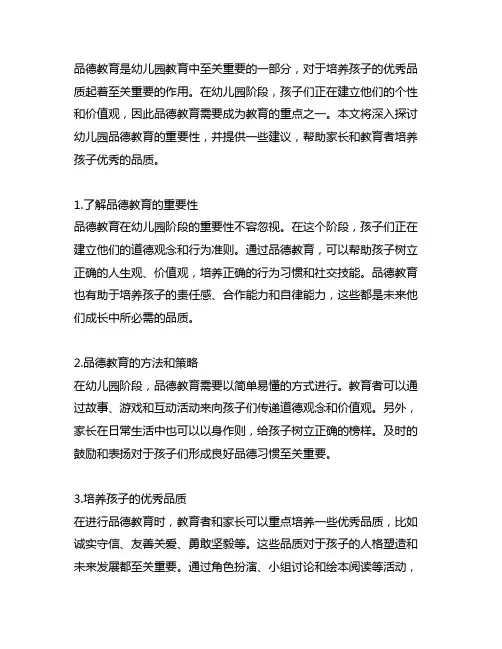 品德教育是幼儿园教育中至关重要的一部分，对于培养孩子的优秀品质起着至关重要的作用。在幼儿园阶段，孩子们正在建立他们的个性和价值观，因此品德教育需要成为教育的重点之一。本文将深入探讨幼儿园品德教育的重要性，并提供一些建议，帮助家长和教育者培养孩子优秀的品质。

1.了解品德教育的重要性
品德教育在幼儿园阶段的重要性不容忽视。在这个阶段，孩子们正在建立他们的道德观念和行为准则。通过品德教育，可以帮助孩子树立正确的人生观、价值观，培养正确的行为习惯和社交技能。品德教育也有助于培养孩子的责任感、合作能力和自律能力，这些都是未来他们成长中所必需的品质。

2.品德教育的方法和策略
在幼儿园阶段，品德教育需要以简单易懂的方式进行。教育者可以通过故事、游戏和互动活动来向孩子们传递道德观念和价值观。另外，家长在日常生活中也可以以身作则，给孩子树立正确的榜样。及时的鼓励和表扬对于孩子们形成良好品德习惯至关重要。

3.培养孩子的优秀品质
在进行品德教育时，教育者和家长可以重点培养一些优秀品质，比如诚实守信、友善关爱、勇敢坚毅等。这些品质对于孩子的人格塑造和未来发展都至关重要。通过角色扮演、小组讨论和绘本阅读等活动，